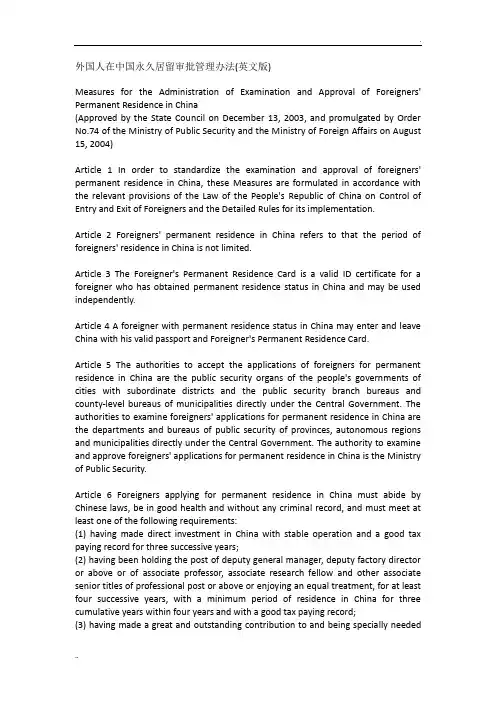 外国人在中国永久居留审批管理办法(英文版)

Measures for the Administration of Examination and Approval of Foreigners' Permanent Residence in China
(Approved by the State Council on December 13, 2003, and promulgated by Order No.74 of the Ministry of Public Security and the Ministry of Foreign Affairs on August 15, 2004)

Article 1 In order to standardize the examination and approval of foreigners' permanent residence in China, these Measures are formulated in accordance with the relevant provisions of the Law of the People's Republic of China on Control of Entry and Exit of Foreigners and the Detailed Rules for its implementation.

Article 2 Foreigners' permanent residence in China refers to that the period of foreigners' residence in China is not limited.

Article 3 The Foreigner's Permanent Residence Card is a valid ID certificate for a foreigner who has obtained permanent residence status in China and may be used independently.

Article 4 A foreigner with permanent residence status in China may enter and leave China with his valid passport and Foreigner's Permanent Residence Card.

Article 5 The authorities to accept the applications of foreigners for permanent residence in China are the public security organs of the people's governments of cities with subordinate districts and the public security branch bureaus and county-level bureaus of municipalities directly under the Central Government. The authorities to examine foreigners' applications for permanent residence in China are the departments and bureaus of public security of provinces, autonomous regions and municipalities directly under the Central Government. The authority to examine and approve foreigners' applications for permanent residence in China is the Ministry of Public Security.

Article 6 Foreigners applying for permanent residence in China must abide by Chinese laws, be in good health and without any criminal record, and must meet at least one of the following requirements:
(1) having made direct investment in China with stable operation and a good tax paying record for three successive years;
(2) having been holding the post of deputy general manager, deputy factory director or above or of associate professor, associate research fellow and other associate senior titles of professional post or above or enjoying an equal treatment, for at least four successive years, with a minimum period of residence in China for three cumulative years within four years and with a good tax paying record;
(3) having made a great and outstanding contribution to and being specially needed